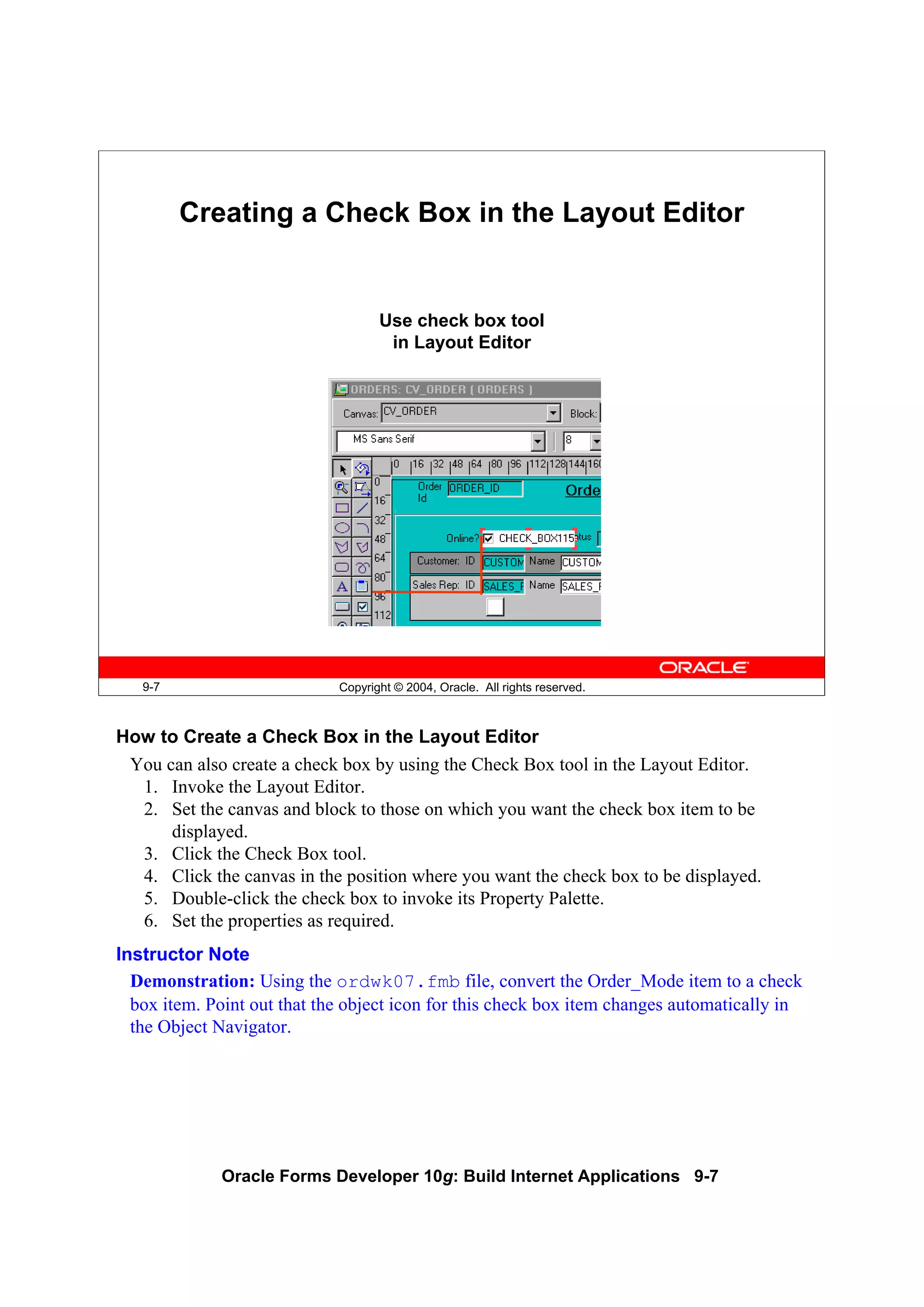 Creating a Check Box in the Layout Editor

Use check box tool
in Layout Editor

ORDERS: CV_ORDER ( ORDERS )

Canvas: CV_ORDER

Block:

MS Sans Serif

8

0 16 32 48 64 80 96 112 128 144 160

0
16
32
48
64
80
96
112

Order Id ORDER_ID

Orde

Online? CHECK_BOX115 tus

Customer: ID CUSTOM Name CUSTOM

Sales Rep: ID SALES_F Name SALES_F

ORACLE

9-7

Copyright © 2004, Oracle. All rights reserved.

How to Create a Check Box in the Layout Editor

You can also create a check box by using the Check Box tool in the Layout Editor.

1. Invoke the Layout Editor.
2. Set the canvas and block to those on which you want the check box item to be displayed.
3. Click the Check Box tool.
4. Click the canvas in the position where you want the check box to be displayed.
5. Double-click the check box to invoke its Property Palette.
6. Set the properties as required.

Instructor Note

Demonstration: Using the ordwk07.fmb file, convert the Order_Mode item to a check box item. Point out that the object icon for this check box item changes automatically in the Object Navigator.

Oracle Forms Developer 10g: Build Internet Applications 9-7